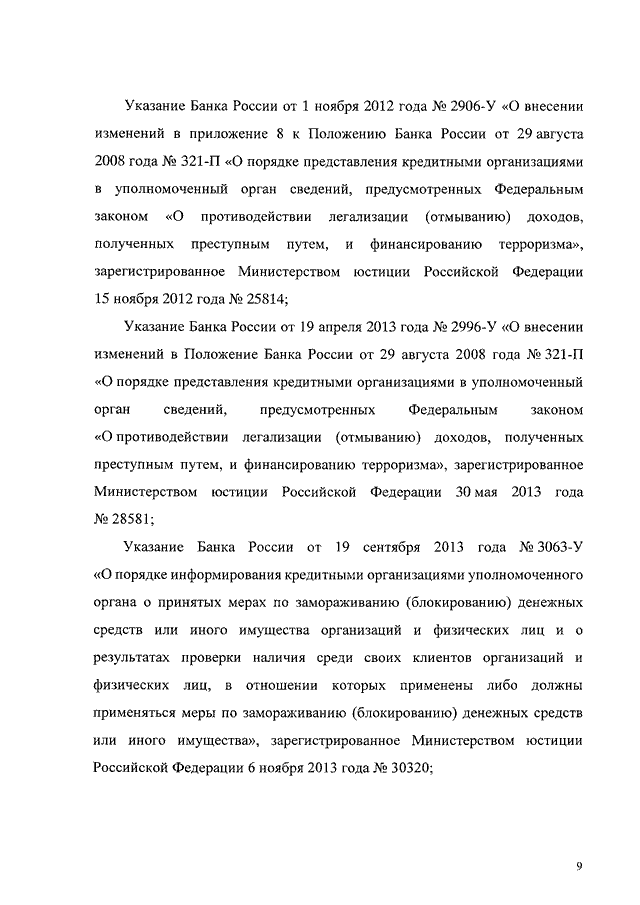 Указание Банка России от 1 ноября 2012 года № 2906-У «О внесении изменений в приложение 8 к Положению Банка России от 29 августа 2008 года № 321-П «О порядке представления кредитными организациями в уполномоченный орган сведений, предусмотренных Федеральным законом «О противодействии легализации (отмыванию) доходов, полученных преступным путем, и финансированию терроризма», зарегистрированное Министерством юстиции Российской Федерации 15 ноября 2012 года № 25814;

Указание Банка России от 19 апреля 2013 года № 2996-У «О внесении изменений в Положение Банка России от 29 августа 2008 года № 321-П «О порядке представления кредитными организациями в уполномоченный орган сведений, предусмотренных Федеральным законом «О противодействии легализации (отмыванию) доходов, полученных преступным путем, и финансированию терроризма», зарегистрированное Министерством юстиции Российской Федерации 30 мая 2013 года № 28581;

Указание Банка России от 19 сентября 2013 года № 3063-У «О порядке информирования кредитными организациями уполномоченного органа о принятых мерах по замораживанию (блокированию) денежных средств или иного имущества организаций и физических лиц и о результатах проверки наличия среди своих клиентов организаций и физических лиц, в отношении которых применены либо должны применяться меры по замораживанию (блокированию) денежных средств или иного имущества», зарегистрированное Министерством юстиции Российской Федерации 6 ноября 2013 года № 30320;

9